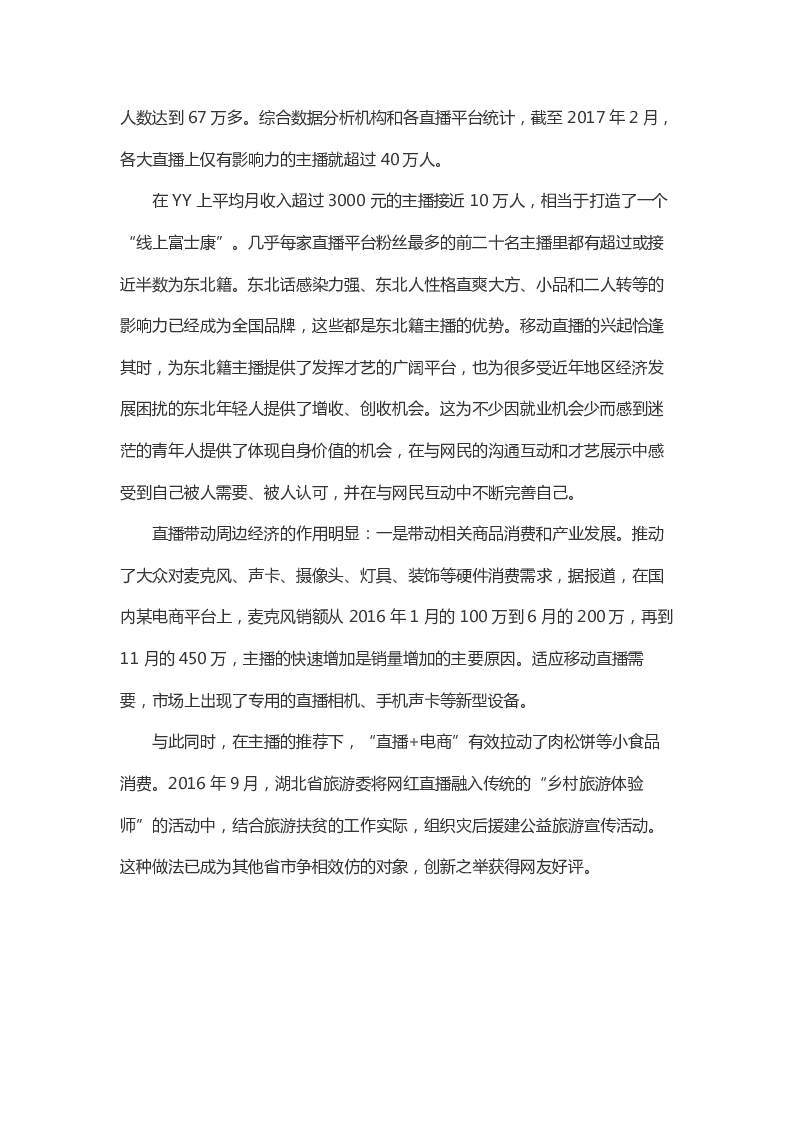 人数达到 67 万多。综合数据分析机构和各直播平台统计，截至 2017 年 2 月，各大直播上仅有影响力的主播就超过 40 万人。

在 YY 上平均月收入超过 3000 元的主播接近 10 万人，相当于打造了一个“线上富士康”。几乎每家直播平台粉丝最多的前二十名主播里都有超过或接近半数为东北籍。东北话感染力强、东北人性格直爽大方、小品和二人转等的影响力已经成为全国品牌，这些都是东北籍主播的优势。移动直播的兴起恰逢其时，为东北籍主播提供了发挥才艺的广阔平台，也为很多受近年地区经济发展困扰的东北年轻人提供了增收、创收机会。这为不少因就业机会少而感到迷茫的青年人提供了体现自身价值的机会，在与网民的沟通互动和才艺展示中感受到自己被人需要、被人认可，并在与网民互动中不断完善自己。

直播带动周边经济的作用明显：一是带动相关商品消费和产业发展。推动了大众对麦克风、声卡、摄像头、灯具、装饰等硬件消费需求，据报道，在国内某电商平台上，麦克风销额从 2016 年 1 月的 100 万到 6 月的 200 万，再到 11 月的 450 万，主播的快速增加是销量增加的主要原因。适应移动直播需要，市场上出现了专用的直播相机、手机声卡等新型设备。

与此同时，在主播的推荐下，“直播+电商”有效拉动了肉松饼等小食品消费。2016 年 9 月，湖北省旅游委将网红直播融入传统的“乡村旅游体验师”的活动中，结合旅游扶贫的工作实际，组织灾后援建公益旅游宣传活动。这种做法已成为其他省市争相效仿的对象，创新之举获得网友好评。